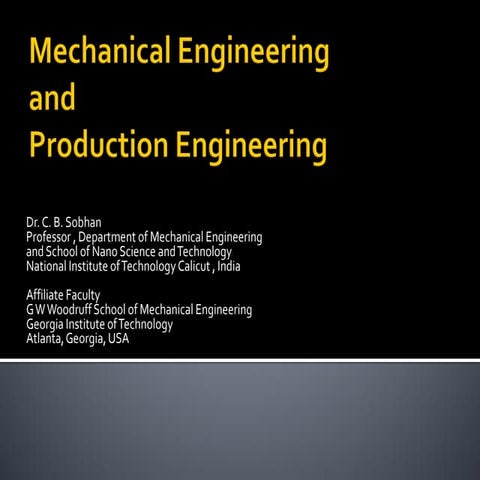 Mechanical Engineering
and
Production Engineering

Dr. C. B. Sobhan
Professor , Department of Mechanical Engineering
and School of Nano Science and Technology
National Institute of Technology Calicut , India

Affiliate Faculty
G W Woodruff School of Mechanical Engineering
Georgia Institute of Technology
Atlanta, Georgia, USA